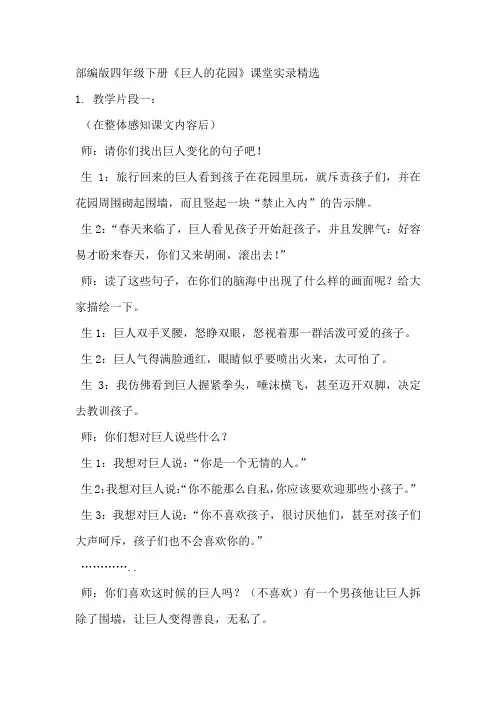 部编版四年级下册《巨人的花园》课堂实录精选

1. 教学片段一：

（在整体感知课文内容后）

师：请你们找出巨人变化的句子吧！

生 1：旅行回来的巨人看到孩子在花园里玩，就斥责孩子们，并在花园周围砌起围墙，而且竖起一块“禁止入内”的告示牌。

生 2：“春天来临了，巨人看见孩子开始赶孩子，并且发脾气：好容易才盼来春天，你们又来胡闹，滚出去！”

师：读了这些句子，在你们的脑海中出现了什么样的画面呢？给大家描绘一下。

生 1：巨人双手叉腰，怒睁双眼，怒视着那一群活泼可爱的孩子。

生 2：巨人气得满脸通红，眼睛似乎要喷出火来，太可怕了。

生 3：我仿佛看到巨人握紧拳头，唾沫横飞，甚至迈开双脚，决定去教训孩子。

师：你们想对巨人说些什么？

生 1：我想对巨人说：“你是一个无情的人。”

生 2：我想对巨人说：“你不能那么自私，你应该要欢迎那些小孩子。”

生 3：我想对巨人说：“你不喜欢孩子，很讨厌他们，甚至对孩子们大声呵斥，孩子们也不会喜欢你的。”

…………..

师：你们喜欢这时候的巨人吗？（不喜欢）有一个男孩他让巨人拆除了围墙，让巨人变得善良，无私了。